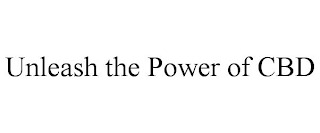 Unleash the Power of CBD